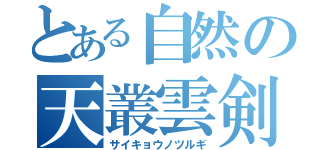 とある自然の
天叢雲剣
サイキョウノツルギ